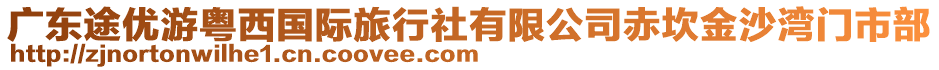 广东途优游粤西国际旅行社有限公司赤坎金沙湾门市部
http://zjnortonwilhe1.cn.coovee.com